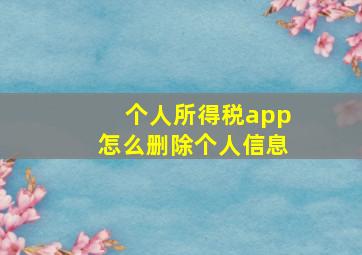 个人所得税app
怎么删除个人信息